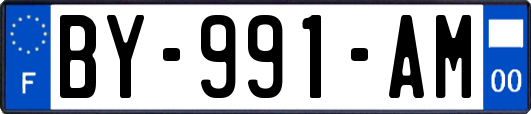 F
BY-991-AM
00